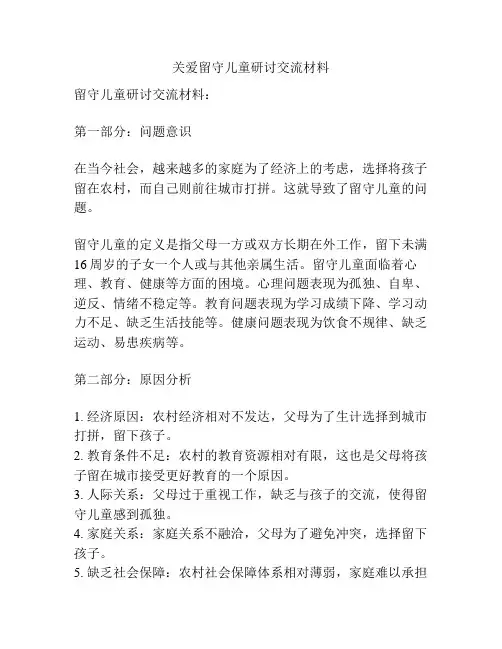 关爱留守儿童研讨交流材料

留守儿童研讨交流材料：

第一部分：问题意识

在当今社会，越来越多的家庭为了经济上的考虑，选择将孩子留在农村，而自己则前往城市打拼。这就导致了留守儿童的问题。

留守儿童的定义是指父母一方或双方长期在外工作，留下未满16周岁的子女一个人或与其他亲属生活。留守儿童面临着心理、教育、健康等方面的困境。心理问题表现为孤独、自卑、逆反、情绪不稳定等。教育问题表现为学习成绩下降、学习动力不足、缺乏生活技能等。健康问题表现为饮食不规律、缺乏运动、易患疾病等。

第二部分：原因分析

1. 经济原因：农村经济相对不发达，父母为了生计选择到城市打拼，留下孩子。
2. 教育条件不足：农村的教育资源相对有限，这也是父母将孩子留在城市接受更好教育的一个原因。
3. 人际关系：父母过于重视工作，缺乏与孩子的交流，使得留守儿童感到孤独。
4. 家庭关系：家庭关系不融洽，父母为了避免冲突，选择留下孩子。
5. 缺乏社会保障：农村社会保障体系相对薄弱，家庭难以承担